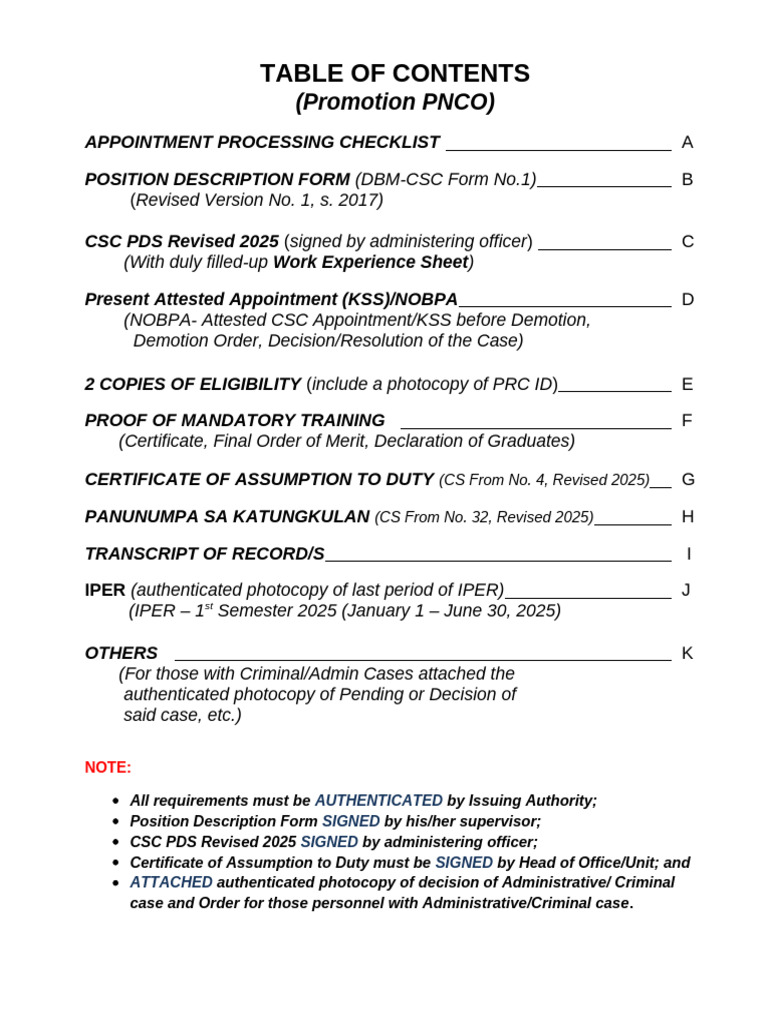 TABLE OF CONTENTS
(Promotion PNCO)

APPOINTMENT PROCESSING CHECKLIST ____ A

POSITION DESCRIPTION FORM (DBM-CSC Form No.1)____ B
(Revised Version No. 1, s. 2017)

CSC PDS Revised 2025 (signed by administering officer) ____ C
(With duly filled-up Work Experience Sheet)

Present Attested Appointment (KSS)/NOBPA____ D
(NOBPA- Attested CSC Appointment/KSS before Demotion, Demotion Order, Decision/Resolution of the Case)

2 COPIES OF ELIGIBILITY (include a photocopy of PRC ID)____ E

PROOF OF MANDATORY TRAINING ____ F
(Certificate, Final Order of Merit, Declaration of Graduates)

CERTIFICATE OF ASSUMPTION TO DUTY (CS From No. 4, Revised 2025)____ G

PANUNUMPA SA KATUNGKULAN (CS From No. 32, Revised 2025)____ H

TRANSCRIPT OF RECORD/S____ I

IPER (authenticated photocopy of last period of IPER)____ J
(IPER – 1$^{st}$ Semester 2025 (January 1 – June 30, 2025)

OTHERS ____ K
(For those with Criminal/Admin Cases attached the authenticated photocopy of Pending or Decision of said case, etc.)

NOTE:

• All requirements must be AUTHENTICATED by Issuing Authority;
• Position Description Form SIGNED by his/her supervisor;
• CSC PDS Revised 2025 SIGNED by administering officer;
• Certificate of Assumption to Duty must be SIGNED by Head of Office/Unit; and
• ATTACHED authenticated photocopy of decision of Administrative/ Criminal case and Order for those personnel with Administrative/Criminal case.